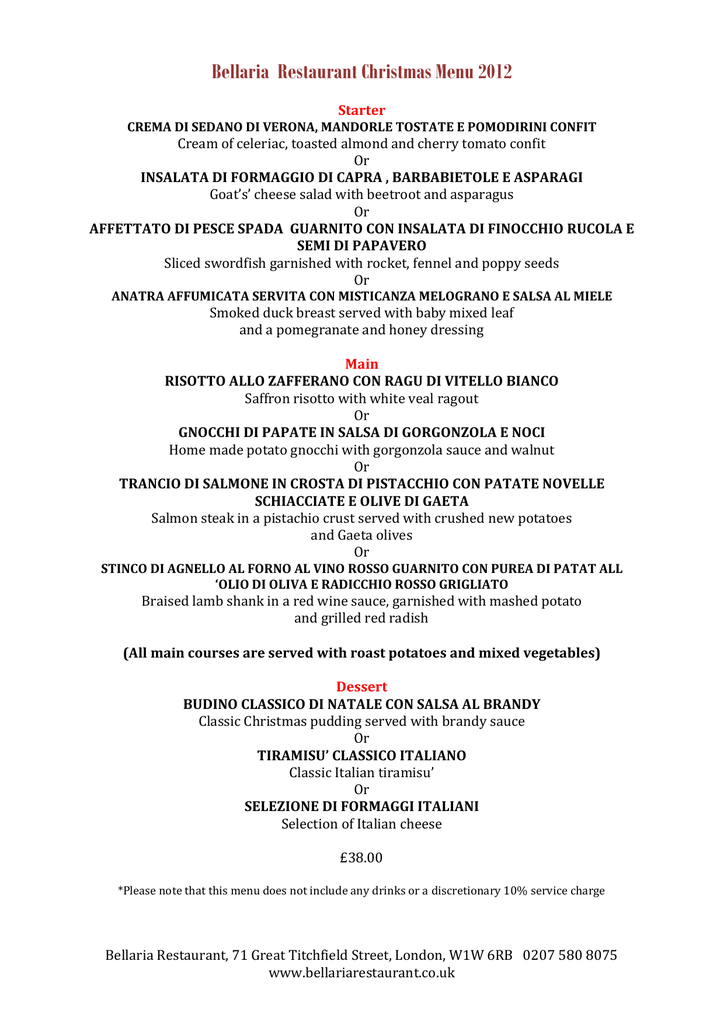 Bellaria Restaurant Christmas Menu 2012

Starter
CREMA DI SEDANO DI VERONA, MANDORLE TOSTATE E POMODIRINI CONFIT
Cream of celeriac, toasted almond and cherry tomato confit
Or
INSALATA DI FORMAGGIO DI CAPRA , BARBABIETOLE E ASPARAGI
Goat's' cheese salad with beetroot and asparagus
Or
AFFETTATO DI PESCE SPADA GUARNITO CON INSALATA DI FINOCCHIO RUCOLA E SEMI DI PAPAVERO
Sliced swordfish garnished with rocket, fennel and poppy seeds
Or
ANATRA AFFUMICATA SERVITA CON MISTICANZA MELOGRANO E SALSA AL MIELE
Smoked duck breast served with baby mixed leaf
and a pomegranate and honey dressing

Main
RISOTTO ALLO ZAFFERANO CON RAGU DI VITELLO BIANCO
Saffron risotto with white veal ragout
Or
GNOCCHI DI PAPATE IN SALSA DI GORGONZOLA E NOCI
Home made potato gnocchi with gorgonzola sauce and walnut
Or
TRANCIO DI SALMONE IN CROSTA DI PISTACCHIO CON PATATE NOVELLE SCHIACCIATE E OLIVE DI GAETA
Salmon steak in a pistachio crust served with crushed new potatoes
and Gaeta olives
Or
STINCO DI AGNELLO AL FORNO AL VINO ROSSO GUARNITO CON PUREA DI PATAT ALL 'OLIO DI OLIVA E RADICCHIO ROSSO GRIGLIATO
Braised lamb shank in a red wine sauce, garnished with mashed potato
and grilled red radish

(All main courses are served with roast potatoes and mixed vegetables)

Dessert
BUDINO CLASSICO DI NATALE CON SALSA AL BRANDY
Classic Christmas pudding served with brandy sauce
Or
TIRAMISU' CLASSICO ITALIANO
Classic Italian tiramisu'
Or
SELEZIONE DI FORMAGGI ITALIANI
Selection of Italian cheese

£38.00

*Please note that this menu does not include any drinks or a discretionary 10% service charge

Bellaria Restaurant, 71 Great Titchfield Street, London, W1W 6RB 0207 580 8075
www.bellariarestaurant.co.uk